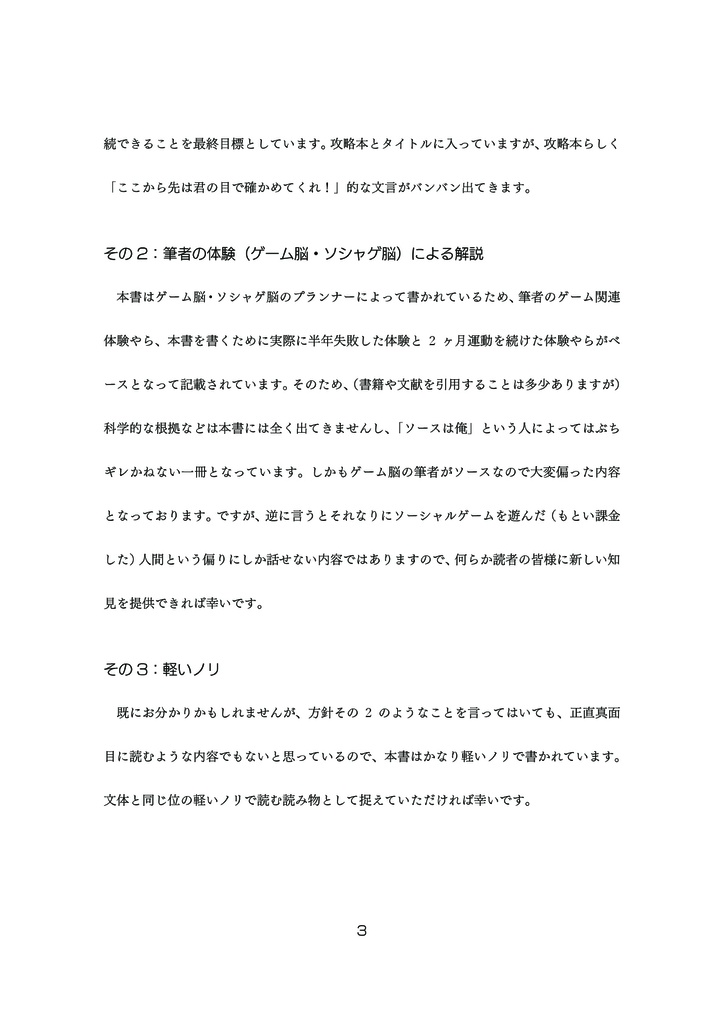 続できることを最終目標としています。攻略本とタイトルに入っていますが、攻略本らしく「ここから先は君の目で確かめてくれ！」的な文言がバンバン出てきます。

その２：筆者の体験（ゲーム脳・ソシャゲ脳）による解説

本書はゲーム脳・ソシャゲ脳のプランナーによって書かれているため、筆者のゲーム関連体験やら、本書を書くために実際に半年失敗した体験と 2 ヶ月運動を続けた体験やらがベースとなって記載されています。そのため、(書籍や文献を引用することは多少ありますが)科学的な根拠などは本書には全く出てきませんし、「ソースは俺」という人によってはぶちギレかねない一冊となっています。しかもゲーム脳の筆者がソースなので大変偏った内容となっております。ですが、逆に言うとそれなりにソーシャルゲームを遊んだ（もとい課金した）人間という偏りにしか話せない内容ではありますので、何らか読者の皆様に新しい知見を提供できれば幸いです。

その３：軽いノリ

既にお分かりかもしれませんが、方針その 2 のようなことを言ってはいても、正直真面目に読むような内容でもないと思っているので、本書はかなり軽いノリで書かれています。文体と同じ位の軽いノリで読む読み物として捉えていただければ幸いです。

3